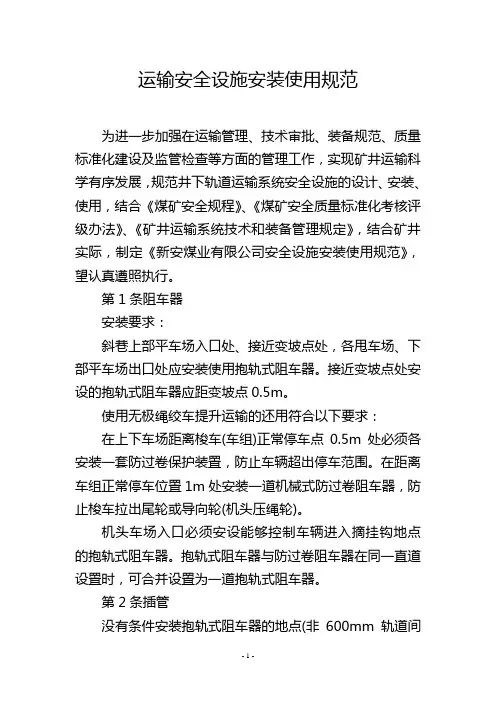 运输安全设施安装使用规范

为进一步加强在运输管理、技术审批、装备规范、质量标准化建设及监管检查等方面的管理工作，实现矿井运输科学有序发展，规范井下轨道运输系统安全设施的设计、安装、使用，结合《煤矿安全规程》、《煤矿安全质量标准化考核评级办法》、《矿井运输系统技术和装备管理规定》，结合矿井实际，制定《新安煤业有限公司安全设施安装使用规范》，望认真遵照执行。

第 1 条阻车器

安装要求：

斜巷上部平车场入口处、接近变坡点处，各甩车场、下部平车场出口处应安装使用抱轨式阻车器。接近变坡点处安设的抱轨式阻车器应距变坡点 0.5m。

使用无极绳绞车提升运输的还用符合以下要求：

在上下车场距离梭车(车组)正常停车点 0.5m 处必须各安装一套防过卷保护装置，防止车辆超出停车范围。在距离车组正常停车位置 1m 处安装一道机械式防过卷阻车器，防止梭车拉出尾轮或导向轮(机头压绳轮)。

机头车场入口必须安设能够控制车辆进入摘挂钩地点的抱轨式阻车器。抱轨式阻车器与防过卷阻车器在同一直道设置时，可合并设置为一道抱轨式阻车器。

第 2 条插管

没有条件安装抱轨式阻车器的地点(非 600mm 轨道间

- 1 -